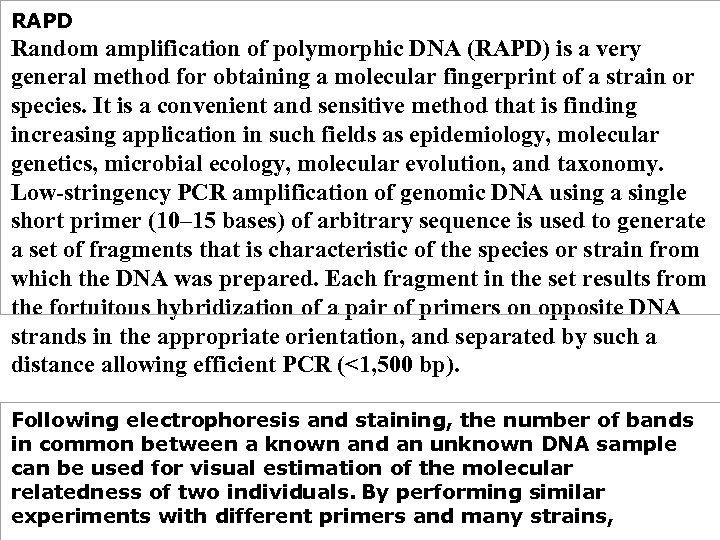 RAPD

Random amplification of polymorphic DNA (RAPD) is a very general method for obtaining a molecular fingerprint of a strain or species. It is a convenient and sensitive method that is finding increasing application in such fields as epidemiology, molecular genetics, microbial ecology, molecular evolution, and taxonomy. Low-stringency PCR amplification of genomic DNA using a single short primer (10–15 bases) of arbitrary sequence is used to generate a set of fragments that is characteristic of the species or strain from which the DNA was prepared. Each fragment in the set results from the fortuitous hybridization of a pair of primers on opposite DNA strands in the appropriate orientation, and separated by such a distance allowing efficient PCR (<1,500 bp).

Following electrophoresis and staining, the number of bands in common between a known and an unknown DNA sample can be used for visual estimation of the molecular relatedness of two individuals. By performing similar experiments with different primers and many strains,